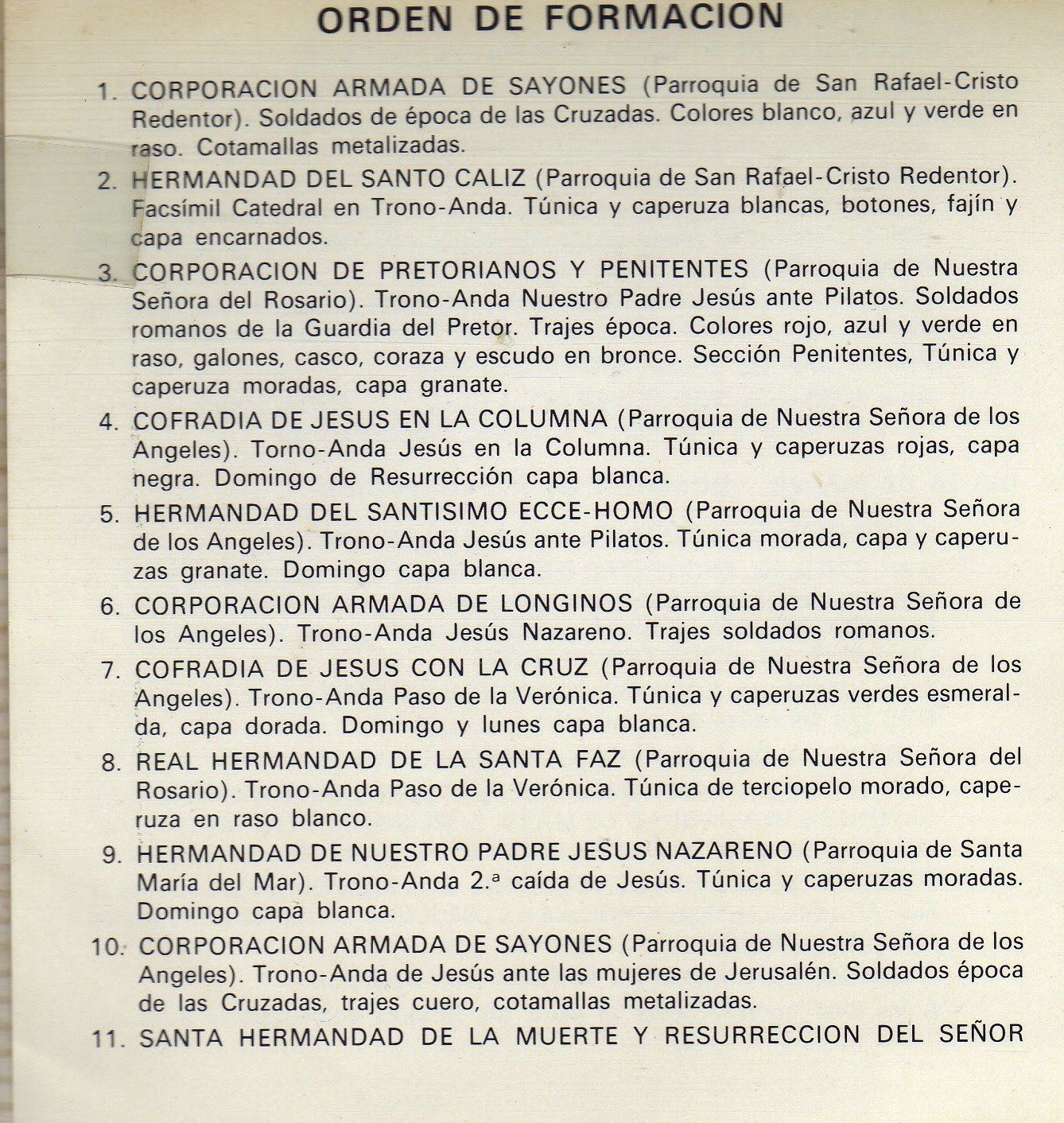 ORDEN DE FORMACION

1. CORPORACION ARMADA DE SAYONES (Parroquia de San Rafael-Cristo Redentor). Soldados de época de las Cruzadas. Colores blanco, azul y verde en raso. Cotamallas metalizadas.

2. HERMANDAD DEL SANTO CALIZ (Parroquia de San Rafael-Cristo Redentor). Facsímil Catedral en Trono-Anda. Túnica y caperuza blancas, botones, fajín y capa encarnados.

3. CORPORACION DE PRETORIANOS Y PENITENTES (Parroquia de Nuestra Señora del Rosario). Trono-Anda Nuestro Padre Jesús ante Pilatos. Soldados romanos de la Guardia del Pretor. Trajes época. Colores rojo, azul y verde en raso, galones, casco, coraza y escudo en bronce. Sección Penitentes, Túnica y caperuza moradas, capa granate.

4. COFRADIA DE JESUS EN LA COLUMNA (Parroquia de Nuestra Señora de los Angeles). Torno-Anda Jesús en la Columna. Túnica y caperuzas rojas, capa negra. Domingo de Resurrección capa blanca.

5. HERMANDAD DEL SANTISIMO ECCE-HOMO (Parroquia de Nuestra Señora de los Angeles). Trono-Anda Jesús ante Pilatos. Túnica morada, capa y caperuzas granate. Domingo capa blanca.

6. CORPORACION ARMADA DE LONGINOS (Parroquia de Nuestra Señora de los Angeles). Trono-Anda Jesús Nazareno. Trajes soldados romanos.

7. COFRADIA DE JESUS CON LA CRUZ (Parroquia de Nuestra Señora de los Angeles). Trono-Anda Paso de la Verónica. Túnica y caperuzas verdes esmeralda, capa dorada. Domingo y lunes capa blanca.

8. REAL HERMANDAD DE LA SANTA FAZ (Parroquia de Nuestra Señora del Rosario). Trono-Anda Paso de la Verónica. Túnica de terciopelo morado, caperuza en raso blanco.

9. HERMANDAD DE NUESTRO PADRE JESUS NAZARENO (Parroquia de Santa María del Mar). Trono-Anda 2.ª caída de Jesús. Túnica y caperuzas moradas. Domingo capa blanca.

10. CORPORACION ARMADA DE SAYONES (Parroquia de Nuestra Señora de los Angeles). Trono-Anda de Jesús ante las mujeres de Jerusalén. Soldados época de las Cruzadas, trajes cuero, cotamallas metalizadas.

11. SANTA HERMANDAD DE LA MUERTE Y RESURRECCION DEL SEÑOR